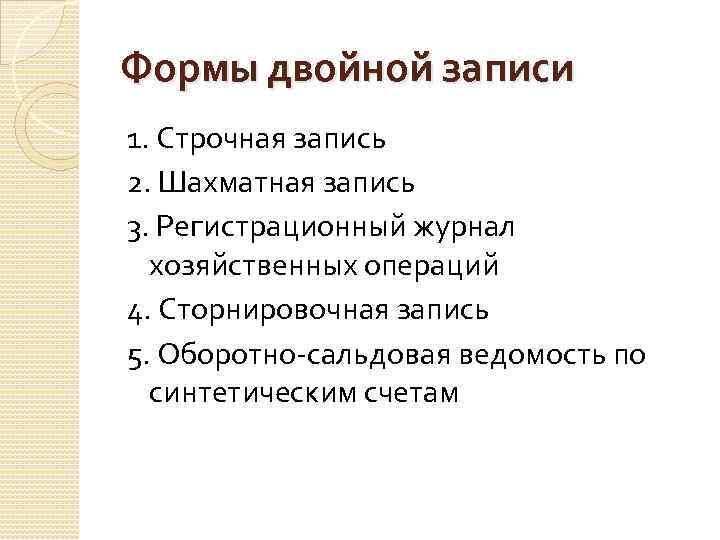 Формы двойной записи

1. Строчная запись
2. Шахматная запись
3. Регистрационный журнал хозяйственных операций
4. Сторнировочная запись
5. Оборотно-сальдовая ведомость по синтетическим счетам